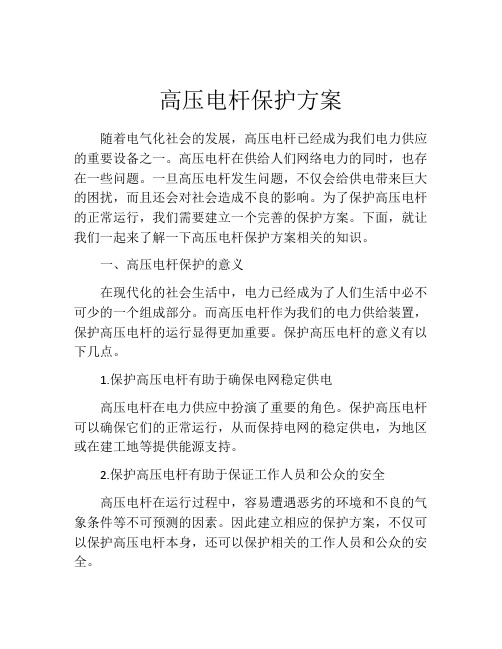 高压电杆保护方案

随着电气化社会的发展，高压电杆已经成为我们电力供应的重要设备之一。高压电杆在供给人们网络电力的同时，也存在一些问题。一旦高压电杆发生问题，不仅会给供电带来巨大的困扰，而且还会对社会造成不良的影响。为了保护高压电杆的正常运行，我们需要建立一个完善的保护方案。下面，就让我们一起来了解一下高压电杆保护方案相关的知识。

一、高压电杆保护的意义

在现代化的社会生活中，电力已经成为了人们生活中必不可少的一个组成部分。而高压电杆作为我们的电力供给装置，保护高压电杆的运行显得更加重要。保护高压电杆的意义有以下几点。

1.保护高压电杆有助于确保电网稳定供电

高压电杆在电力供应中扮演了重要的角色。保护高压电杆可以确保它们的正常运行，从而保持电网的稳定供电，为地区或在建工地等提供能源支持。

2.保护高压电杆有助于保证工作人员和公众的安全

高压电杆在运行过程中，容易遭遇恶劣的环境和不良的气象条件等不可预测的因素。因此建立相应的保护方案，不仅可以保护高压电杆本身，还可以保护相关的工作人员和公众的安全。